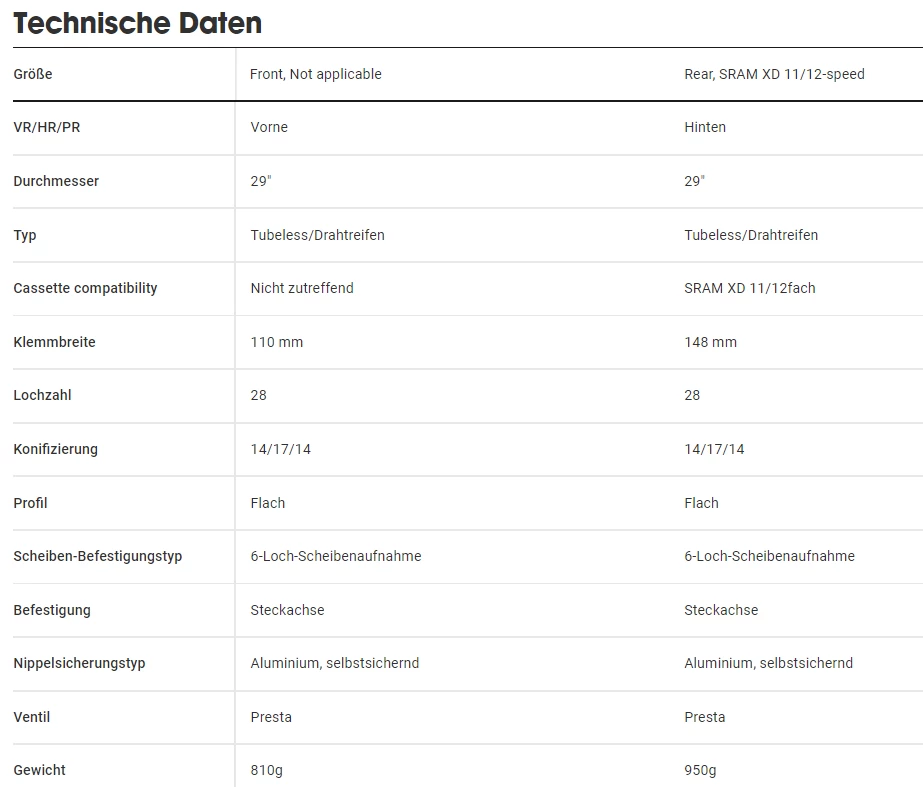 Technische Daten

| Größe | Front, Not applicable | Rear, SRAM XD 11/12-speed |
|---|---|---|
| VR/HR/PR | Vorne | Hinten |
| Durchmesser | 29" | 29" |
| Typ | Tubeless/Drahtreifen | Tubeless/Drahtreifen |
| Cassette compatibility | Nicht zutreffend | SRAM XD 11/12fach |
| Klemmbreite | 110 mm | 148 mm |
| Lochzahl | 28 | 28 |
| Konifizierung | 14/17/14 | 14/17/14 |
| Profil | Flach | Flach |
| Scheiben-Befestigungstyp | 6-Loch-Scheibenaufnahme | 6-Loch-Scheibenaufnahme |
| Befestigung | Steckachse | Steckachse |
| Nippelsicherungstyp | Aluminium, selbstsichernd | Aluminium, selbstsichernd |
| Ventil | Presta | Presta |
| Gewicht | 810g | 950g |